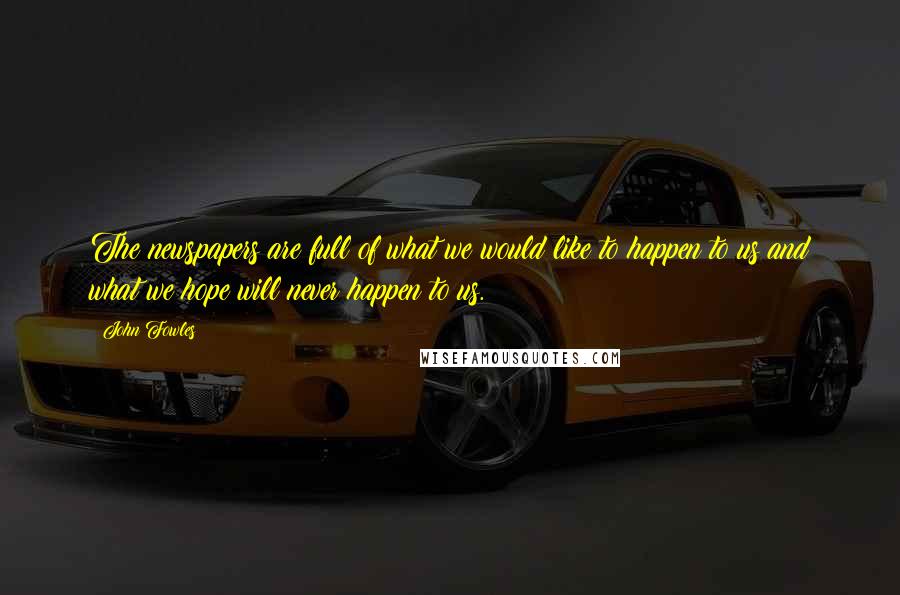 The newspapers are full of what we would like to happen to us and what we hope will never happen to us.

John Fowles

WISEFAMOUSQUOTES.COM